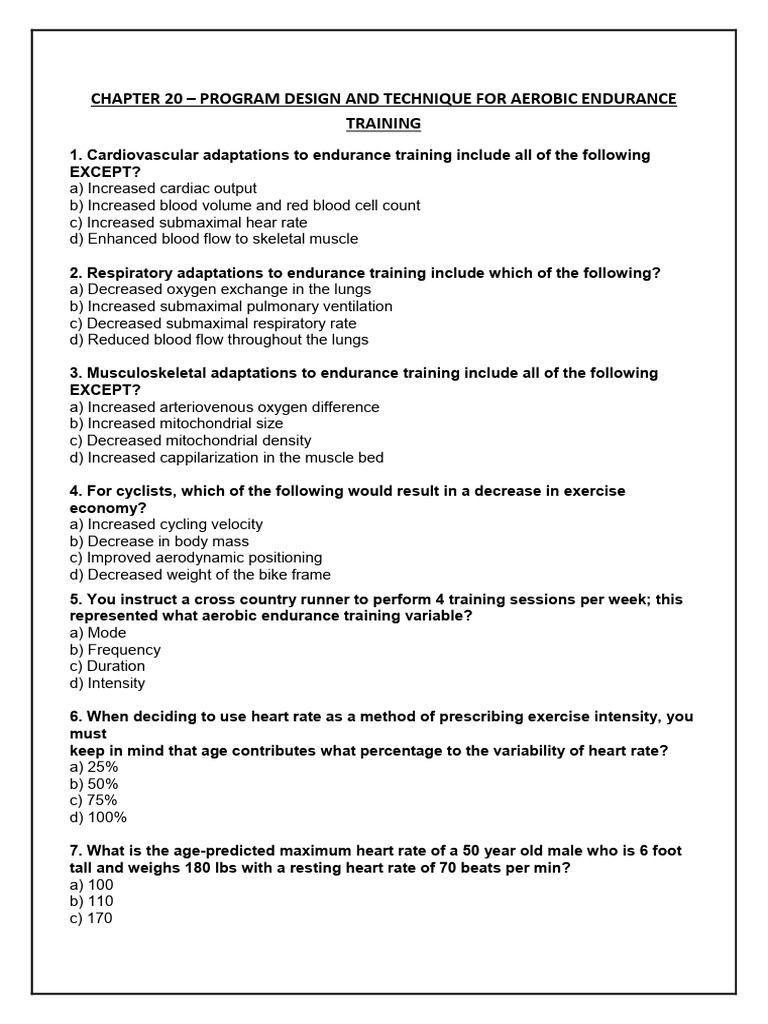 CHAPTER 20 – PROGRAM DESIGN AND TECHNIQUE FOR AEROBIC ENDURANCE TRAINING

1. Cardiovascular adaptations to endurance training include all of the following EXCEPT?
a) Increased cardiac output
b) Increased blood volume and red blood cell count
c) Increased submaximal hear rate
d) Enhanced blood flow to skeletal muscle

2. Respiratory adaptations to endurance training include which of the following?
a) Decreased oxygen exchange in the lungs
b) Increased submaximal pulmonary ventilation
c) Decreased submaximal respiratory rate
d) Reduced blood flow throughout the lungs

3. Musculoskeletal adaptations to endurance training include all of the following EXCEPT?
a) Increased arteriovenous oxygen difference
b) Increased mitochondrial size
c) Decreased mitochondrial density
d) Increased cappilarization in the muscle bed

4. For cyclists, which of the following would result in a decrease in exercise economy?
a) Increased cycling velocity
b) Decrease in body mass
c) Improved aerodynamic positioning
d) Decreased weight of the bike frame

5. You instruct a cross country runner to perform 4 training sessions per week; this represented what aerobic endurance training variable?
a) Mode
b) Frequency
c) Duration
d) Intensity

6. When deciding to use heart rate as a method of prescribing exercise intensity, you must
keep in mind that age contributes what percentage to the variability of heart rate?
a) 25%
b) 50%
c) 75%
d) 100%

7. What is the age-predicted maximum heart rate of a 50 year old male who is 6 foot tall and weighs 180 lbs with a resting heart rate of 70 beats per min?
a) 100
b) 110
c) 170